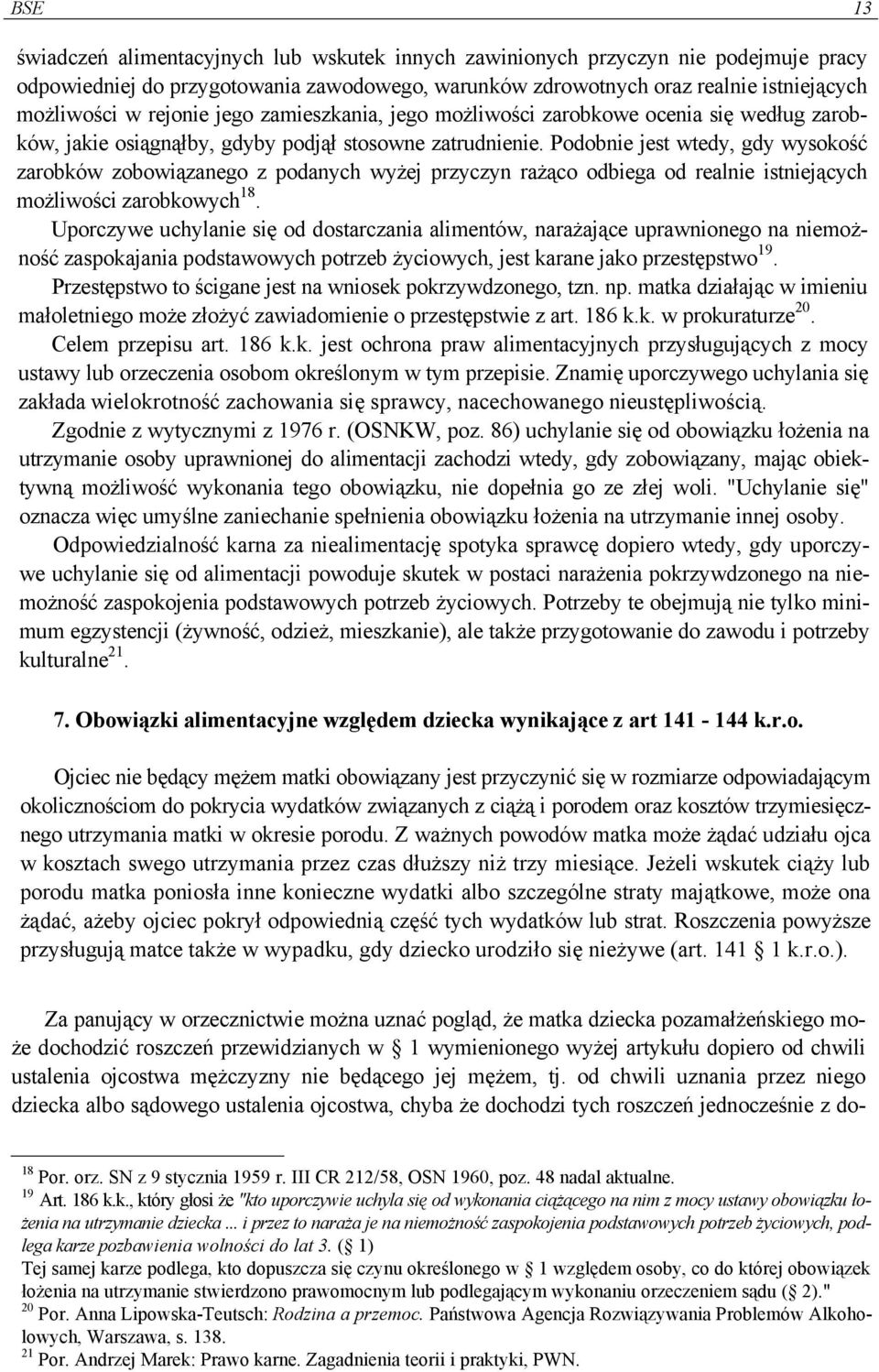 BSE 13

świadczeń alimentacyjnych lub wskutek innych zawinionych przyczyn nie podejmuje pracy odpowiedniej do przygotowania zawodowego, warunków zdrowotnych oraz realnie istniejących możliwości w rejonie jego zamieszkania, jego możliwości zarobkowe ocenia się według zarobków, jakie osiągnąłby, gdyby podjął stosowne zatrudnienie. Podobnie jest wtedy, gdy wysokość zarobków zobowiązanego z podanych wyżej przyczyn rażąco odbiega od realnie istniejących możliwości zarobkowych$^{18}$.

Uporczywe uchylanie się od dostarczania alimentów, narażające uprawnionego na niemożność zaspokajania podstawowych potrzeb życiowych, jest karane jako przestępstwo$^{19}$.

Przestępstwo to ścigane jest na wniosek pokrzywdzonego, tzn. np. matka działając w imieniu małoletniego może złożyć zawiadomienie o przestępstwie z art. 186 k.k. w prokuraturze$^{20}$.

Celem przepisu art. 186 k.k. jest ochrona praw alimentacyjnych przysługujących z mocy ustawy lub orzeczenia osobom określonym w tym przepisie. Znamię uporczywego uchylania się zakłada wielokrotność zachowania się sprawcy, nacechowanego nieustępliwością.

Zgodnie z wytycznymi z 1976 r. (OSNKW, poz. 86) uchylanie się od obowiązku łożenia na utrzymanie osoby uprawnionej do alimentacji zachodzi wtedy, gdy zobowiązany, mając obiektywną możliwość wykonania tego obowiązku, nie dopełnia go ze złej woli. "Uchylanie się" oznacza więc umyślne zaniechanie spełnienia obowiązku łożenia na utrzymanie innej osoby.

Odpowiedzialność karna za niealimentację spotyka sprawcę dopiero wtedy, gdy uporczywe uchylanie się od alimentacji powoduje skutek w postaci narażenia pokrzywdzonego na niemożność zaspokojenia podstawowych potrzeb życiowych. Potrzeby te obejmują nie tylko minimum egzystencji (żywność, odzież, mieszkanie), ale także przygotowanie do zawodu i potrzeby kulturalne$^{21}$.

7. Obowiązki alimentacyjne względem dziecka wynikające z art 141 - 144 k.r.o.

Ojciec nie będący mężem matki obowiązany jest przyczynić się w rozmiarze odpowiadającym okolicznościom do pokrycia wydatków związanych z ciążą i porodem oraz kosztów trzymiesięcznego utrzymania matki w okresie porodu. Z ważnych powodów matka może żądać udziału ojca w kosztach swego utrzymania przez czas dłuższy niż trzy miesiące. Jeżeli wskutek ciąży lub porodu matka poniosła inne konieczne wydatki albo szczególne straty majątkowe, może ona żądać, ażeby ojciec pokrył odpowiednią część tych wydatków lub strat. Roszczenia powyższe przysługują matce także w wypadku, gdy dziecko urodziło się nieżywe (art. 141 1 k.r.o.).

Za panujący w orzecznictwie można uznać pogląd, że matka dziecka pozamałżeńskiego może dochodzić roszczeń przewidzianych w 1 wymienionego wyżej artykułu dopiero od chwili ustalenia ojcostwa mężczyzny nie będącego jej mężem, tj. od chwili uznania przez niego dziecka albo sądowego ustalenia ojcostwa, chyba że dochodzi tych roszczeń jednocześnie z do-

$^{18}$ Por. orz. SN z 9 stycznia 1959 r. III CR 212/58, OSN 1960, poz. 48 nadal aktualne.
$^{19}$ Art. 186 k.k., który głosi że "kto uporczywie uchyla się od wykonania ciążącego na nim z mocy ustawy obowiązku łożenia na utrzymanie dziecka ... i przez to naraża je na niemożność zaspokojenia podstawowych potrzeb życiowych, podlega karze pozbawienia wolności do lat 3. ( 1)
Tej samej karze podlega, kto dopuszcza się czynu określonego w 1 względem osoby, co do której obowiązek łożenia na utrzymanie stwierdzono prawomocnym lub podlegającym wykonaniu orzeczeniem sądu ( 2)."
$^{20}$ Por. Anna Lipowska-Teutsch: Rodzina a przemoc. Państwowa Agencja Rozwiązywania Problemów Alkoholowych, Warszawa, s. 138.
$^{21}$ Por. Andrzej Marek: Prawo karne. Zagadnienia teorii i praktyki, PWN.